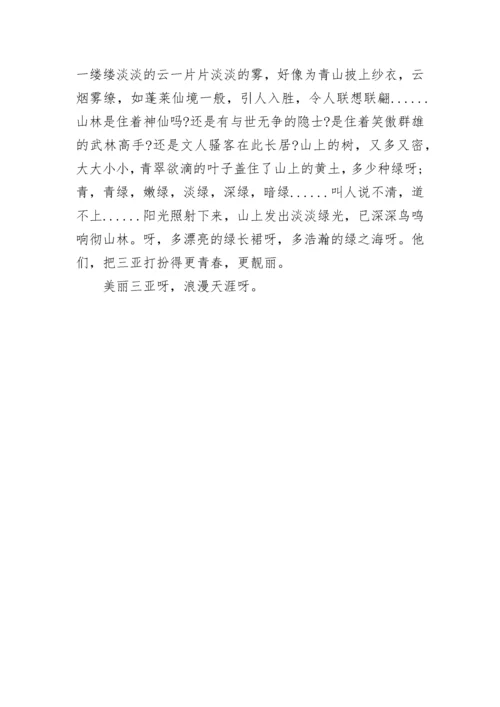 一缕缕淡淡的云一片片淡淡的雾，好像为青山披上纱衣，云烟雾缭，如蓬莱仙境一般，引人入胜，令人联想联翩......山林是住着神仙吗?还是有与世无争的隐士?是住着笑傲群雄的武林高手?还是文人骚客在此长居?山上的树，又多又密，大大小小，青翠欲滴的叶子盖住了山上的黄土，多少种绿呀;青，青绿，嫩绿，淡绿，深绿，暗绿......叫人说不清，道不上......阳光照射下来，山上发出淡淡绿光，已深深鸟鸣响彻山林。呀，多漂亮的绿长裙呀，多浩瀚的绿之海呀。他们，把三亚打扮得更青春，更靓丽。

美丽三亚呀，浪漫天涯呀。